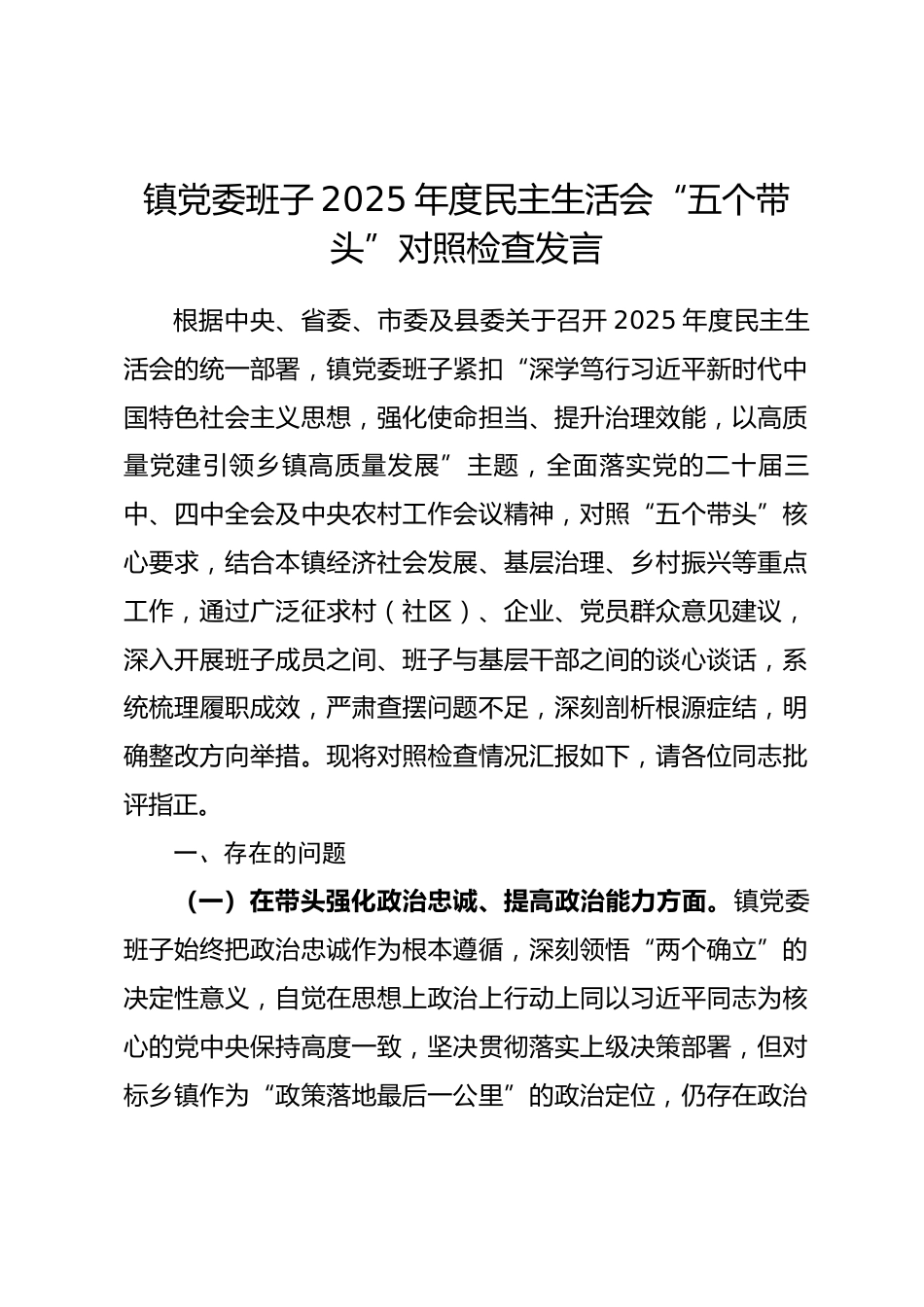 镇党委班子 2025 年度民主生活会“五个带头”对照检查发言

根据中央、省委、市委及县委关于召开 2025 年度民主生活会的统一部署，镇党委班子紧扣“深学笃行习近平新时代中国特色社会主义思想，强化使命担当、提升治理效能，以高质量党建引领乡镇高质量发展”主题，全面落实党的二十届三中、四中全会及中央农村工作会议精神，对照“五个带头”核心要求，结合本镇经济社会发展、基层治理、乡村振兴等重点工作，通过广泛征求村（社区）、企业、党员群众意见建议，深入开展班子成员之间、班子与基层干部之间的谈心谈话，系统梳理履职成效，严肃查摆问题不足，深刻剖析根源症结，明确整改方向举措。现将对照检查情况汇报如下，请各位同志批评指正。

一、存在的问题

（一）在带头强化政治忠诚、提高政治能力方面。镇党委班子始终把政治忠诚作为根本遵循，深刻领悟“两个确立”的决定性意义，自觉在思想上政治上行动上同以习近平同志为核心的党中央保持高度一致，坚决贯彻落实上级决策部署，但对标乡镇作为“政策落地最后一公里”的政治定位，仍存在政治